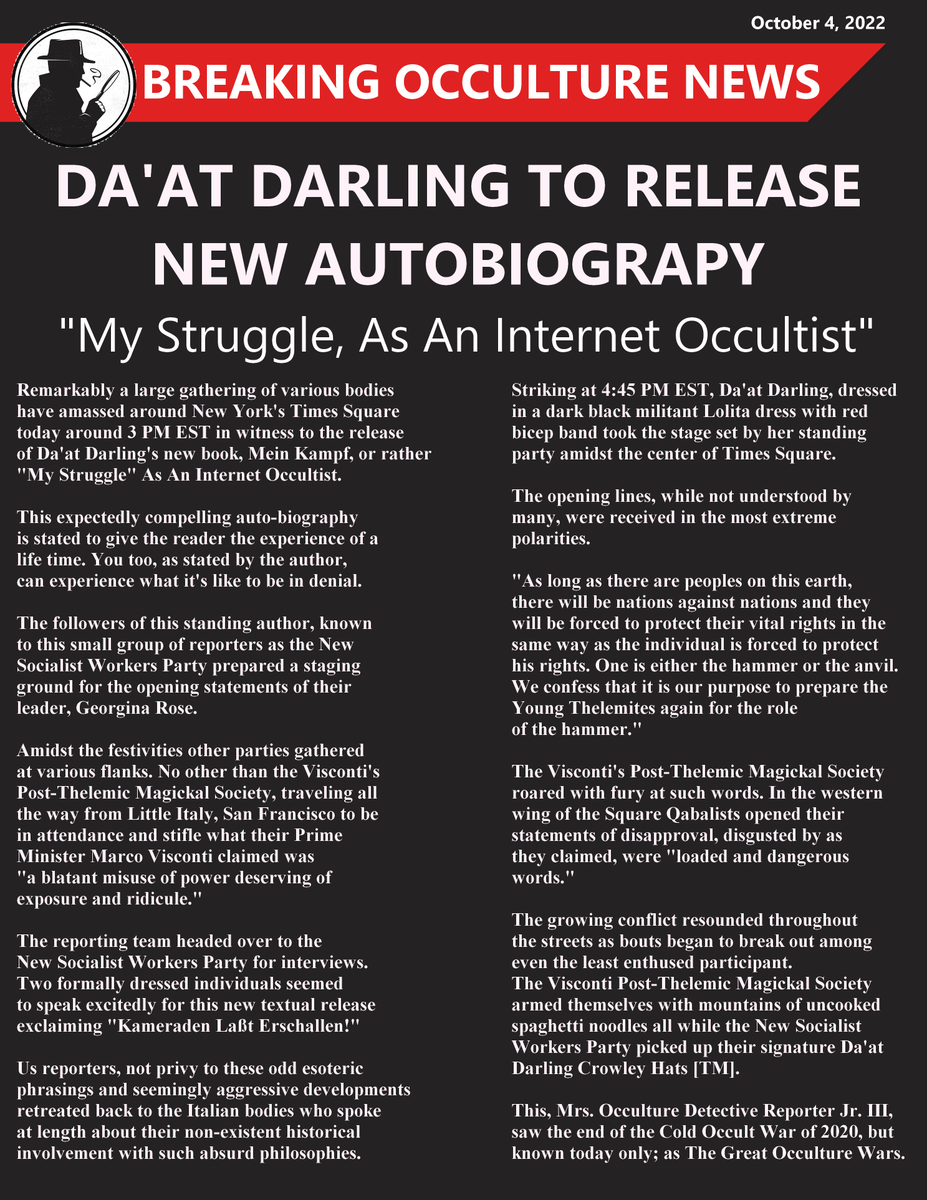 October 4, 2022

BREAKING OCCULTURE NEWS

DA'AT DARLING TO RELEASE NEW AUTOBIOGRAPY

"My Struggle, As An Internet Occultist"

Remarkably a large gathering of various bodies have amassed around New York's Times Square today around 3 PM EST in witness to the release of Da'at Darling's new book, Mein Kampf, or rather "My Struggle" As An Internet Occultist.

This expectedly compelling auto-biography is stated to give the reader the experience of a life time. You too, as stated by the author, can experience what it's like to be in denial.

The followers of this standing author, known to this small group of reporters as the New Socialist Workers Party prepared a staging ground for the opening statements of their leader, Georgina Rose.

Amidst the festivities other parties gathered at various flanks. No other than the Visconti's Post-Thelemic Magickal Society, traveling all the way from Little Italy, San Francisco to be in attendance and stifle what their Prime Minister Marco Visconti claimed was "a blatant misuse of power deserving of exposure and ridicule."

The reporting team headed over to the New Socialist Workers Party for interviews. Two formally dressed individuals seemed to speak excitedly for this new textual release exclaiming "Kameraden Laßt Erschallen!"

Us reporters, not privy to these odd esoteric phrasings and seemingly aggressive developments retreated back to the Italian bodies who spoke at length about their non-existent historical involvement with such absurd philosophies.

Striking at 4:45 PM EST, Da'at Darling, dressed in a dark black militant Lolita dress with red bicep band took the stage set by her standing party amidst the center of Times Square.

The opening lines, while not understood by many, were received in the most extreme polarities.

"As long as there are peoples on this earth, there will be nations against nations and they will be forced to protect their vital rights in the same way as the individual is forced to protect his rights. One is either the hammer or the anvil. We confess that it is our purpose to prepare the Young Thelemites again for the role of the hammer."

The Visconti's Post-Thelemic Magickal Society roared with fury at such words. In the western wing of the Square Qabalists opened their statements of disapproval, disgusted by as they claimed, were "loaded and dangerous words."

The growing conflict resounded throughout the streets as bouts began to break out among even the least enthused participant. The Visconti Post-Thelemic Magickal Society armed themselves with mountains of uncooked spaghetti noodles all while the New Socialist Workers Party picked up their signature Da'at Darling Crowley Hats [TM].

This, Mrs. Occulture Detective Reporter Jr. III, saw the end of the Cold Occult War of 2020, but known today only; as The Great Occulture Wars.